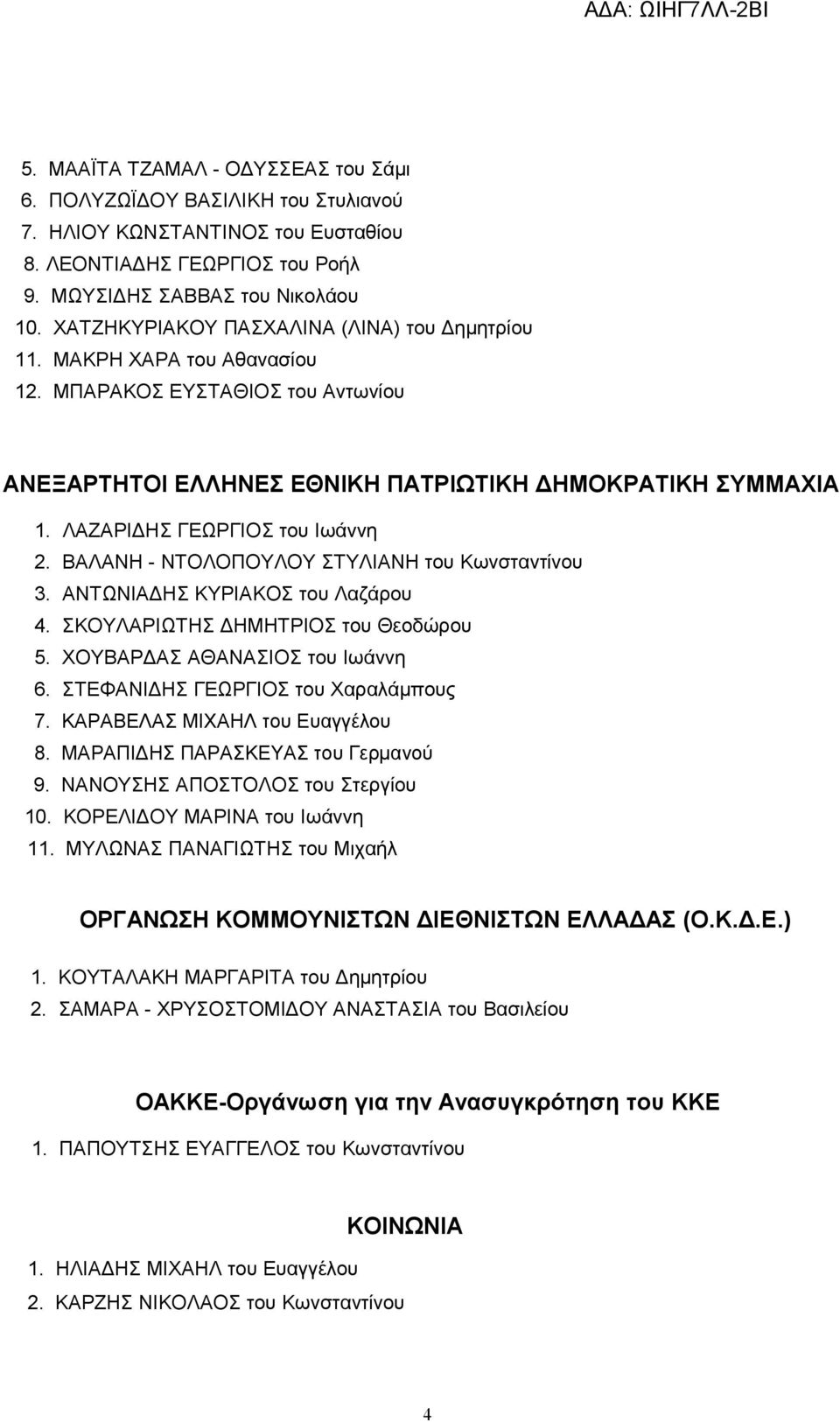 ΑΔΑ: ΩΙΗΓ7ΛΛ-2ΒΙ

5. ΜΑΑΪΤΑ ΤΖΑΜΑΛ - ΟΔΥΣΣΕΑΣ του Σάμι
6. ΠΟΛΥΖΩΪΔΟΥ ΒΑΣΙΛΙΚΗ του Στυλιανού
7. ΗΛΙΟΥ ΚΩΝΣΤΑΝΤΙΝΟΣ του Ευσταθίου
8. ΛΕΟΝΤΙΑΔΗΣ ΓΕΩΡΓΙΟΣ του Ροήλ
9. ΜΩΥΣΙΔΗΣ ΣΑΒΒΑΣ του Νικολάου
10. ΧΑΤΖΗΚΥΡΙΑΚΟΥ ΠΑΣΧΑΛΙΝΑ (ΛΙΝΑ) του Δημητρίου
11. ΜΑΚΡΗ ΧΑΡΑ του Αθανασίου
12. ΜΠΑΡΑΚΟΣ ΕΥΣΤΑΘΙΟΣ του Αντωνίου

ΑΝΕΞΑΡΤΗΤΟΙ ΕΛΛΗΝΕΣ ΕΘΝΙΚΗ ΠΑΤΡΙΩΤΙΚΗ ΔΗΜΟΚΡΑΤΙΚΗ ΣΥΜΜΑΧΙΑ

1. ΛΑΖΑΡΙΔΗΣ ΓΕΩΡΓΙΟΣ του Ιωάννη
2. ΒΑΛΑΝΗ - ΝΤΟΛΟΠΟΥΛΟΥ ΣΤΥΛΙΑΝΗ του Κωνσταντίνου
3. ΑΝΤΩΝΙΑΔΗΣ ΚΥΡΙΑΚΟΣ του Λαζάρου
4. ΣΚΟΥΛΑΡΙΩΤΗΣ ΔΗΜΗΤΡΙΟΣ του Θεοδώρου
5. ΧΟΥΒΑΡΔΑΣ ΑΘΑΝΑΣΙΟΣ του Ιωάννη
6. ΣΤΕΦΑΝΙΔΗΣ ΓΕΩΡΓΙΟΣ του Χαραλάμπους
7. ΚΑΡΑΒΕΛΑΣ ΜΙΧΑΗΛ του Ευαγγέλου
8. ΜΑΡΑΠΙΔΗΣ ΠΑΡΑΣΚΕΥΑΣ του Γερμανού
9. ΝΑΝΟΥΣΗΣ ΑΠΟΣΤΟΛΟΣ του Στεργίου
10. ΚΟΡΕΛΙΔΟΥ ΜΑΡΙΝΑ του Ιωάννη
11. ΜΥΛΩΝΑΣ ΠΑΝΑΓΙΩΤΗΣ του Μιχαήλ

ΟΡΓΑΝΩΣΗ ΚΟΜΜΟΥΝΙΣΤΩΝ ΔΙΕΘΝΙΣΤΩΝ ΕΛΛΑΔΑΣ (Ο.Κ.Δ.Ε.)

1. ΚΟΥΤΑΛΑΚΗ ΜΑΡΓΑΡΙΤΑ του Δημητρίου
2. ΣΑΜΑΡΑ - ΧΡΥΣΟΣΤΟΜΙΔΟΥ ΑΝΑΣΤΑΣΙΑ του Βασιλείου

ΟΑΚΚΕ-Οργάνωση για την Ανασυγκρότηση του ΚΚΕ

1. ΠΑΠΟΥΤΣΗΣ ΕΥΑΓΓΕΛΟΣ του Κωνσταντίνου

ΚΟΙΝΩΝΙΑ

1. ΗΛΙΑΔΗΣ ΜΙΧΑΗΛ του Ευαγγέλου
2. ΚΑΡΖΗΣ ΝΙΚΟΛΑΟΣ του Κωνσταντίνου

4